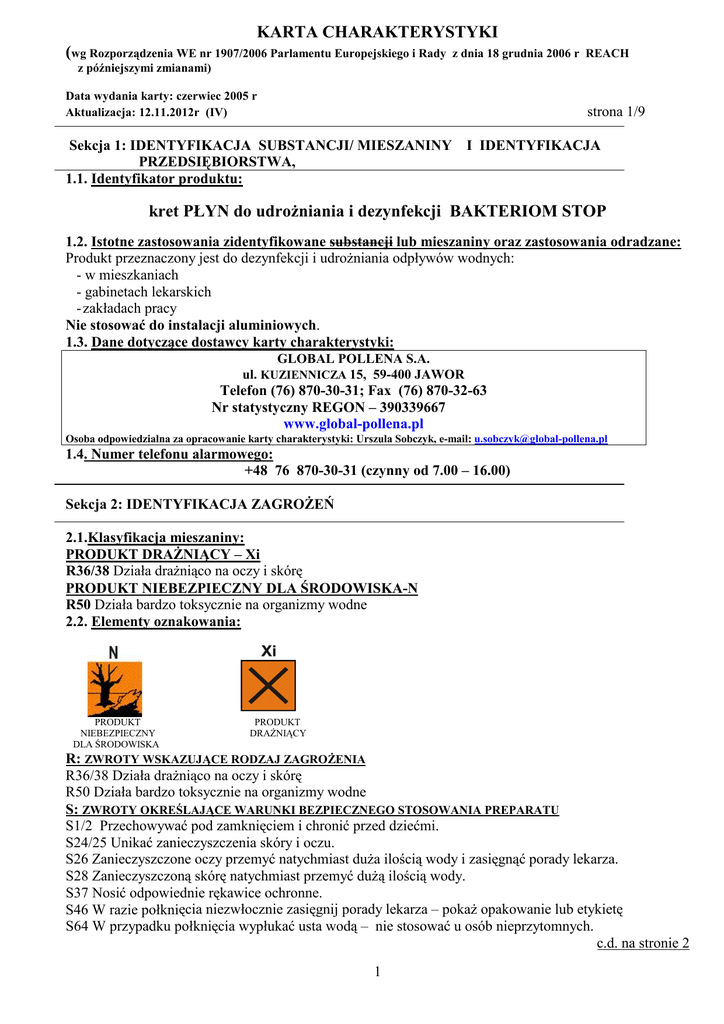 KARTA CHARAKTERYSTYKI

(wg Rozporządzenia WE nr 1907/2006 Parlamentu Europejskiego i Rady z dnia 18 grudnia 2006 r REACH z późniejszymi zmianami)

Data wydania karty: czerwiec 2005 r
Aktualizacja: 12.11.2012r (IV)

strona 1/9

Sekcja 1: IDENTYFIKACJA SUBSTANCJI/ MIESZANINY I IDENTYFIKACJA PRZEDSIĘBIORSTWA,

1.1. Identyfikator produktu:

kret PŁYN do udrożniania i dezynfekcji BAKTERIOM STOP

1.2. Istotne zastosowania zidentyfikowane substancji lub mieszaniny oraz zastosowania odradzane:
Produkt przeznaczony jest do dezynfekcji i udrożniania odpływów wodnych:
- w mieszkaniach
- gabinetach lekarskich
- zakładach pracy
Nie stosować do instalacji aluminiowych.

1.3. Dane dotyczące dostawcy karty charakterystyki:
GLOBAL POLLENA S.A.
ul. KUZIENNICZA 15, 59-400 JAWOR
Telefon (76) 870-30-31; Fax (76) 870-32-63
Nr statystyczny REGON – 390339667
www.global-pollena.pl
Osoba odpowiedzialna za opracowanie karty charakterystyki: Urszula Sobczyk, e-mail: u.sobczyk@global-pollena.pl

1.4. Numer telefonu alarmowego:
+48 76 870-30-31 (czynny od 7.00 – 16.00)

Sekcja 2: IDENTYFIKACJA ZAGROŻEŃ

2.1.Klasyfikacja mieszaniny:
PRODUKT DRAŻNIĄCY – Xi
R36/38 Działa drażniąco na oczy i skórę
PRODUKT NIEBEZPIECZNY DLA ŚRODOWISKA-N
R50 Działa bardzo toksycznie na organizmy wodne

2.2. Elementy oznakowania:

N
PRODUKT NIEBEZPIECZNY DLA ŚRODOWISKA

Xi
PRODUKT DRAŻNIĄCY

R: ZWROTY WSKAZUJĄCE RODZAJ ZAGROŻENIA
R36/38 Działa drażniąco na oczy i skórę
R50 Działa bardzo toksycznie na organizmy wodne

S: ZWROTY OKREŚLAJĄCE WARUNKI BEZPIECZNEGO STOSOWANIA PREPARATU
S1/2 Przechowywać pod zamknięciem i chronić przed dziećmi.
S24/25 Unikać zanieczyszczenia skóry i oczu.
S26 Zanieczyszczone oczy przemyć natychmiast duża ilością wody i zasięgnąć porady lekarza.
S28 Zanieczyszczoną skórę natychmiast przemyć dużą ilością wody.
S37 Nosić odpowiednie rękawice ochronne.
S46 W razie połknięcia niezwłocznie zasięgnij porady lekarza – pokaż opakowanie lub etykietę
S64 W przypadku połknięcia wypłukać usta wodą – nie stosować u osób nieprzytomnych.

c.d. na stronie 2

1